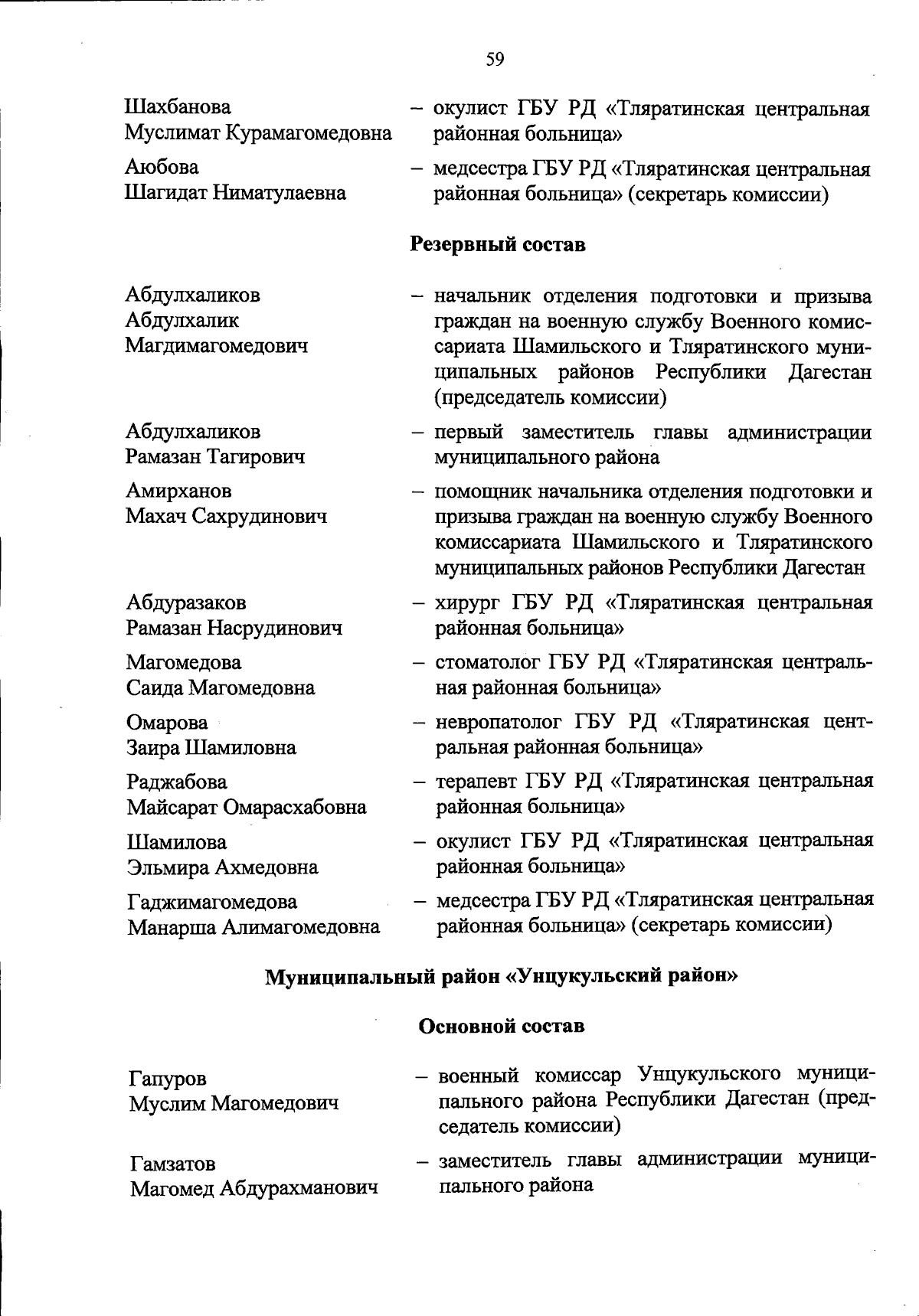 59

Шахбанова Муслимат Курамагомедовна – окулист ГБУ РД «Тляратинская центральная районная больница»

Аюбова Шагидат Ниматулаевна – медсестра ГБУ РД «Тляратинская центральная районная больница» (секретарь комиссии)

Резервный состав

Абдулхаликов Абдулхалик Магдимагомедович – начальник отделения подготовки и призыва граждан на военную службу Военного комиссариата Шамильского и Тляратинского муниципальных районов Республики Дагестан (председатель комиссии)

Абдулхаликов Рамазан Тагирович – первый заместитель главы администрации муниципального района

Амирханов Махач Сахрудинович – помощник начальника отделения подготовки и призыва граждан на военную службу Военного комиссариата Шамильского и Тляратинского муниципальных районов Республики Дагестан

Абдуразаков Рамазан Насрудинович – хирург ГБУ РД «Тляратинская центральная районная больница»

Магомедова Саида Магомедовна – стоматолог ГБУ РД «Тляратинская центральная районная больница»

Омарова Заира Шамиловна – невропатолог ГБУ РД «Тляратинская центральная районная больница»

Раджабова Майсарат Омарасхабовна – терапевт ГБУ РД «Тляратинская центральная районная больница»

Шамилова Эльмира Ахмедовна – окулист ГБУ РД «Тляратинская центральная районная больница»

Гаджимагомедова Манарша Алимагомедовна – медсестра ГБУ РД «Тляратинская центральная районная больница» (секретарь комиссии)

Муниципальный район «Унцукульский район»

Основной состав

Гапуров Муслим Магомедович – военный комиссар Унцукульского муниципального района Республики Дагестан (председатель комиссии)

Гамзатов Магомед Абдурахманович – заместитель главы администрации муниципального района